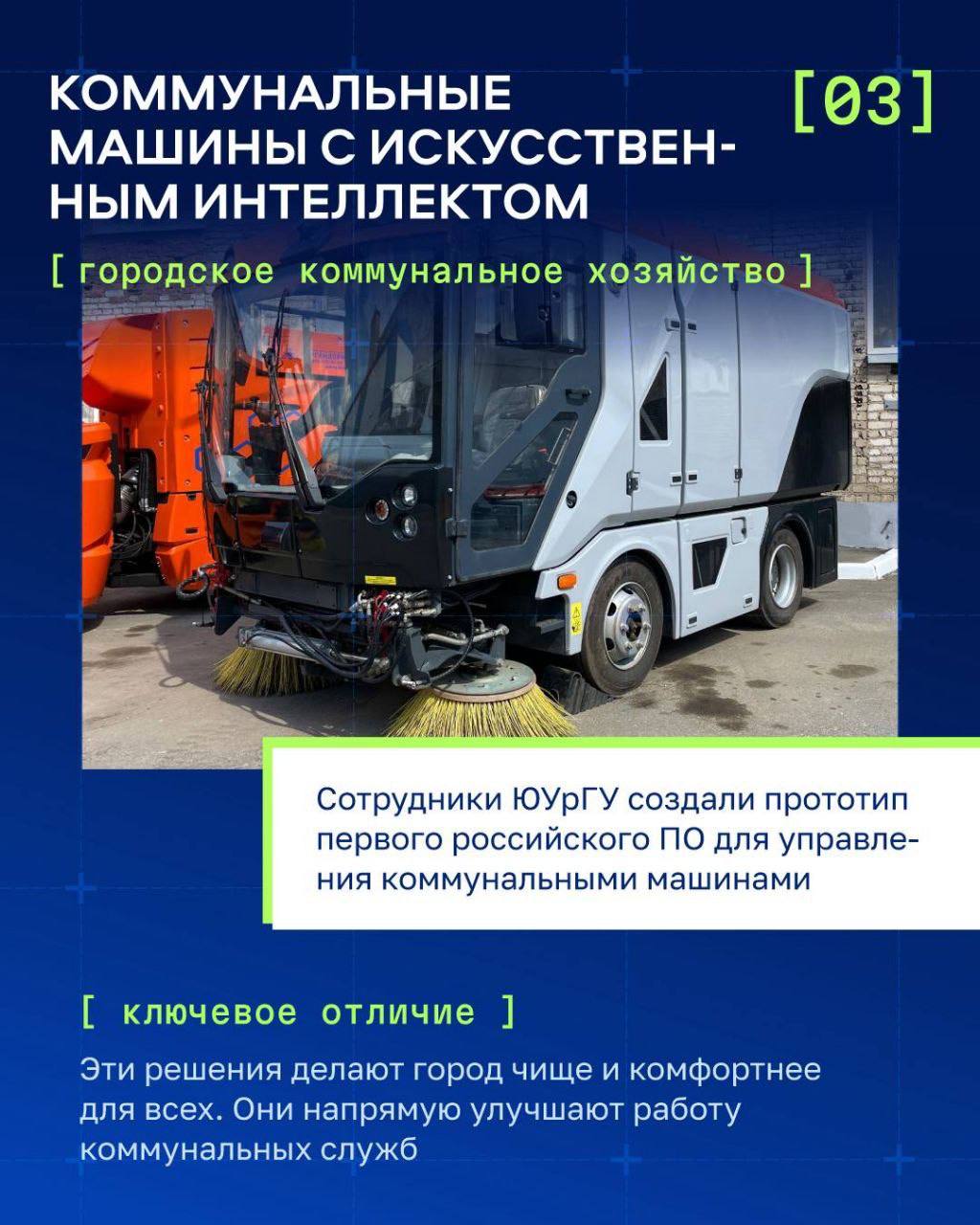 КОММУНАЛЬНЫЕ МАШИНЫ С ИСКУССТВЕННЫМ ИНТЕЛЛЕКТОМ

[03]

[ городское коммунальное хозяйство ]

Сотрудники ЮУрГУ создали прототип первого российского ПО для управления коммунальными машинами

[ ключевое отличие ]

Эти решения делают город чище и комфортнее для всех. Они напрямую улучшают работу коммунальных служб